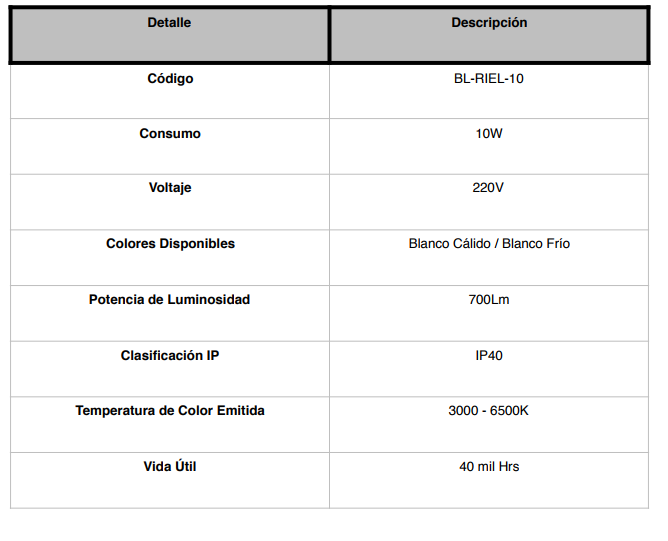 | Detalle | Descripción |
|---|---|
| Código | BL-RIEL-10 |
| Consumo | 10W |
| Voltaje | 220V |
| Colores Disponibles | Blanco Cálido / Blanco Frío |
| Potencia de Luminosidad | 700Lm |
| Clasificación IP | IP40 |
| Temperatura de Color Emitida | 3000 - 6500K |
| Vida Útil | 40 mil Hrs |